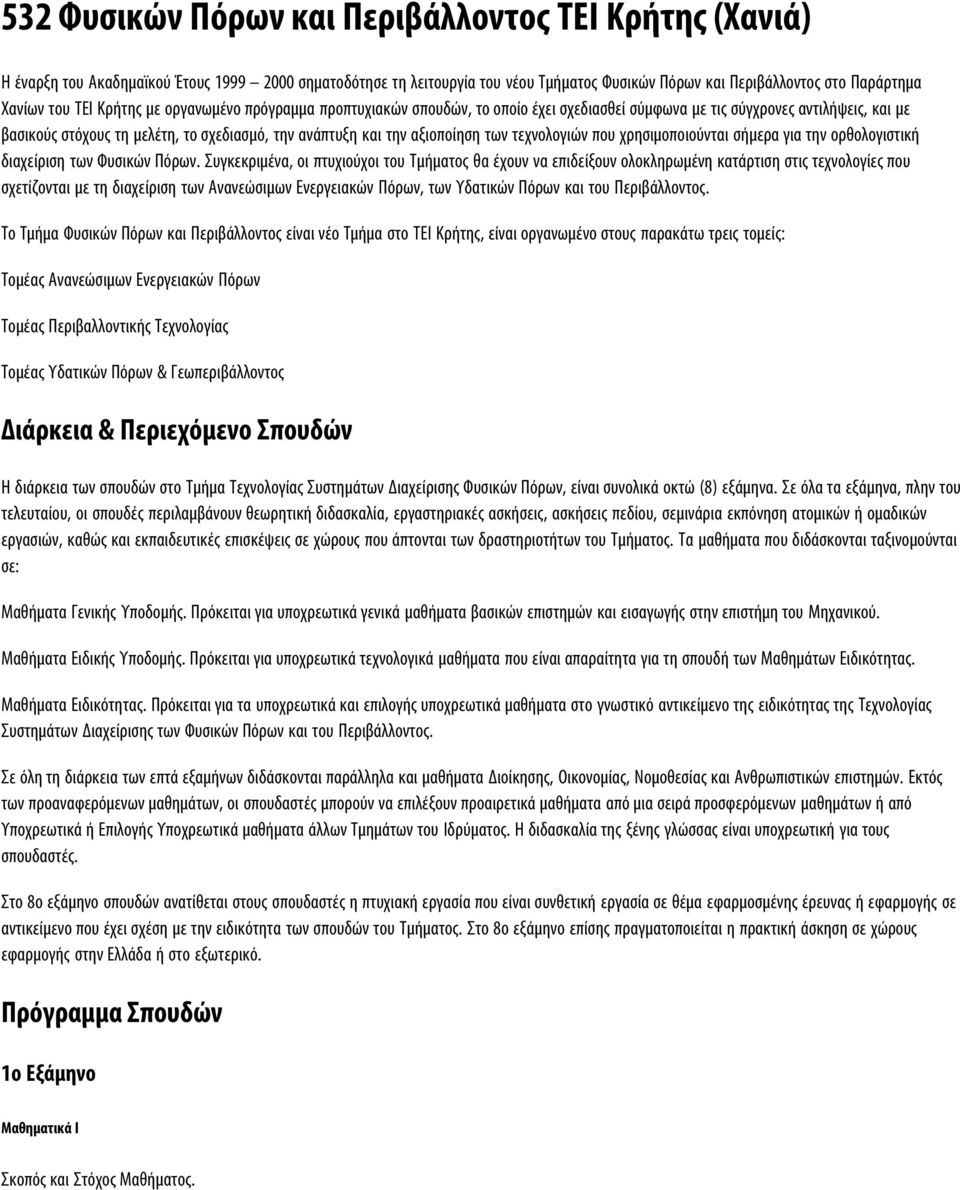 532 Φυσικών Πόρων και Περιβάλλοντος ΤΕΙ Κρήτης (Χανιά)

Η έναρξη του Ακαδημαϊκού Έτους 1999 – 2000 σηματοδότησε τη λειτουργία του νέου Τμήματος Φυσικών Πόρων και Περιβάλλοντος στο Παράρτημα Χανίων του ΤΕΙ Κρήτης με οργανωμένο πρόγραμμα προπτυχιακών σπουδών, το οποίο έχει σχεδιασθεί σύμφωνα με τις σύγχρονες αντιλήψεις, και με βασικούς στόχους τη μελέτη, το σχεδιασμό, την ανάπτυξη και την αξιοποίηση των τεχνολογιών που χρησιμοποιούνται σήμερα για την ορθολογιστική διαχείριση των Φυσικών Πόρων. Συγκεκριμένα, οι πτυχιούχοι του Τμήματος θα έχουν να επιδείξουν ολοκληρωμένη κατάρτιση στις τεχνολογίες που σχετίζονται με τη διαχείριση των Ανανεώσιμων Ενεργειακών Πόρων, των Υδατικών Πόρων και του Περιβάλλοντος.

Το Τμήμα Φυσικών Πόρων και Περιβάλλοντος είναι νέο Τμήμα στο ΤΕΙ Κρήτης, είναι οργανωμένο στους παρακάτω τρεις τομείς:

Τομέας Ανανεώσιμων Ενεργειακών Πόρων

Τομέας Περιβαλλοντικής Τεχνολογίας

Τομέας Υδατικών Πόρων & Γεωπεριβάλλοντος

Διάρκεια & Περιεχόμενο Σπουδών

Η διάρκεια των σπουδών στο Τμήμα Τεχνολογίας Συστημάτων Διαχείρισης Φυσικών Πόρων, είναι συνολικά οκτώ (8) εξάμηνα. Σε όλα τα εξάμηνα, πλην του τελευταίου, οι σπουδές περιλαμβάνουν θεωρητική διδασκαλία, εργαστηριακές ασκήσεις, ασκήσεις πεδίου, σεμινάρια εκπόνηση ατομικών ή ομαδικών εργασιών, καθώς και εκπαιδευτικές επισκέψεις σε χώρους που άπτονται των δραστηριοτήτων του Τμήματος. Τα μαθήματα που διδάσκονται ταξινομούνται σε:

Μαθήματα Γενικής Υποδομής. Πρόκειται για υποχρεωτικά γενικά μαθήματα βασικών επιστημών και εισαγωγής στην επιστήμη του Μηχανικού.

Μαθήματα Ειδικής Υποδομής. Πρόκειται για υποχρεωτικά τεχνολογικά μαθήματα που είναι απαραίτητα για τη σπουδή των Μαθημάτων Ειδικότητας.

Μαθήματα Ειδικότητας. Πρόκειται για τα υποχρεωτικά και επιλογής υποχρεωτικά μαθήματα στο γνωστικό αντικείμενο της ειδικότητας της Τεχνολογίας Συστημάτων Διαχείρισης των Φυσικών Πόρων και του Περιβάλλοντος.

Σε όλη τη διάρκεια των επτά εξαμήνων διδάσκονται παράλληλα και μαθήματα Διοίκησης, Οικονομίας, Νομοθεσίας και Ανθρωπιστικών επιστημών. Εκτός των προαναφερόμενων μαθημάτων, οι σπουδαστές μπορούν να επιλέξουν προαιρετικά μαθήματα από μια σειρά προσφερόμενων μαθημάτων ή από Υποχρεωτικά ή Επιλογής Υποχρεωτικά μαθήματα άλλων Τμημάτων του Ιδρύματος. Η διδασκαλία της ξένης γλώσσας είναι υποχρεωτική για τους σπουδαστές.

Στο 8ο εξάμηνο σπουδών ανατίθεται στους σπουδαστές η πτυχιακή εργασία που είναι συνθετική εργασία σε θέμα εφαρμοσμένης έρευνας ή εφαρμογής σε αντικείμενο που έχει σχέση με την ειδικότητα των σπουδών του Τμήματος. Στο 8ο εξάμηνο επίσης πραγματοποιείται η πρακτική άσκηση σε χώρους εφαρμογής στην Ελλάδα ή στο εξωτερικό.

Πρόγραμμα Σπουδών

1ο Εξάμηνο

Μαθηματικά Ι

Σκοπός και Στόχος Μαθήματος.